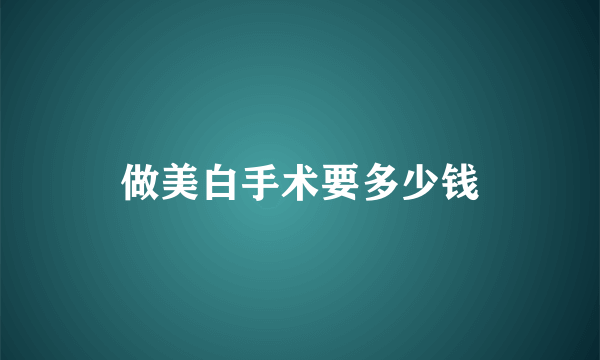 做美白手术要多少钱